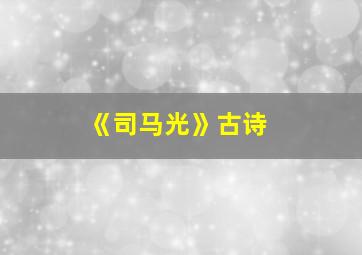 《司马光》古诗